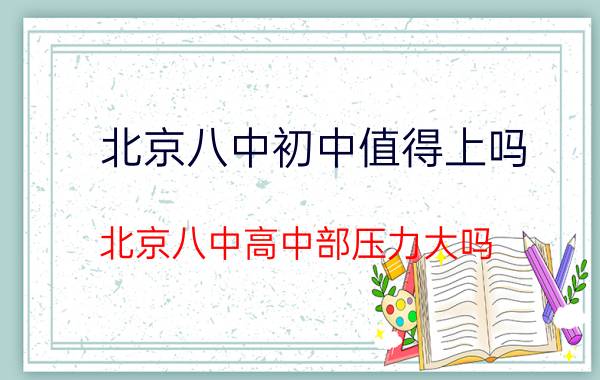 北京八中初中值得上吗

北京八中高中部压力大吗